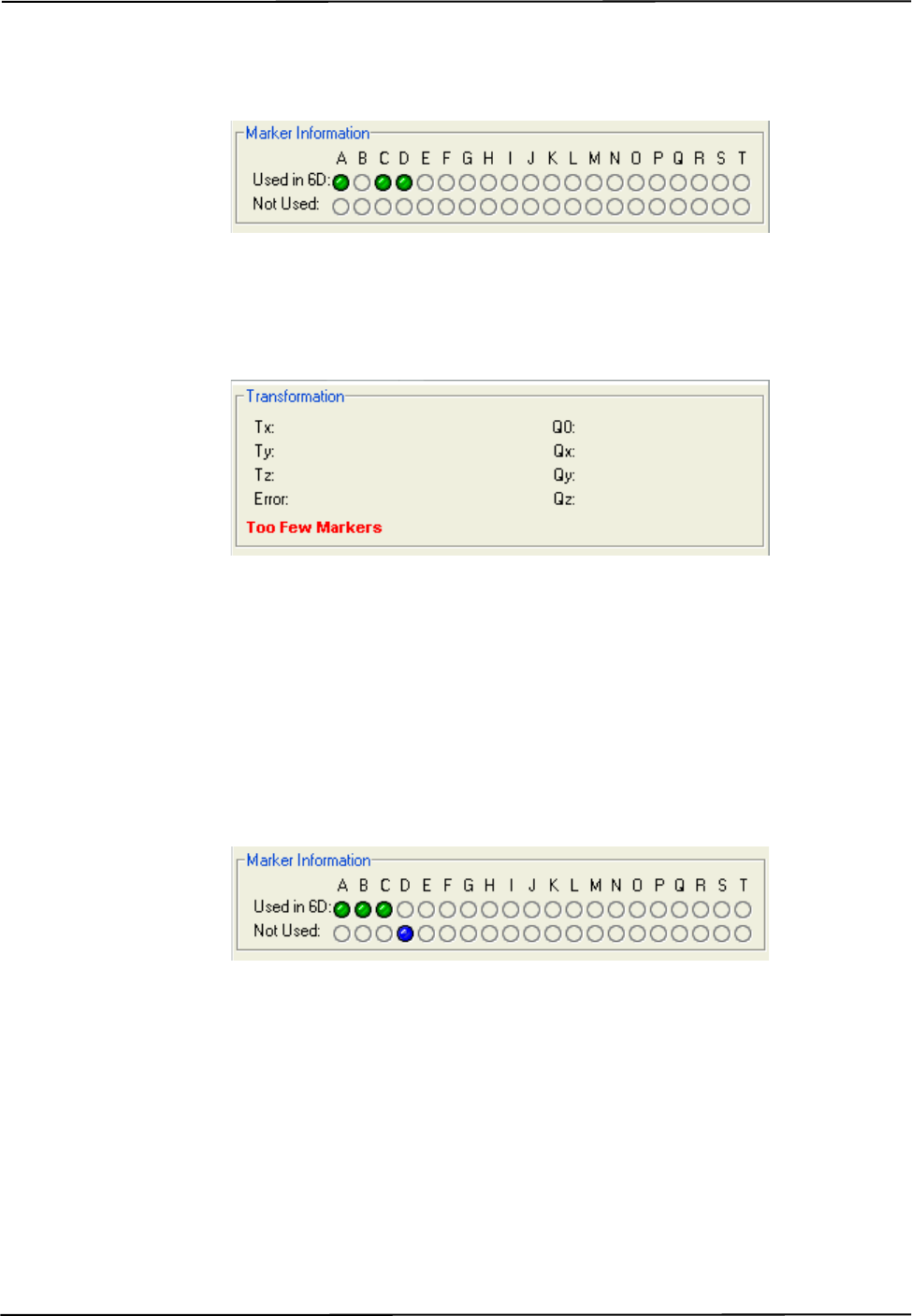 Marker Information

A B C D E F G H I J K L M N O P Q R S T

Used in 6D:

Not Used:

Transformation

Tx:

Ty:

Tz:

Error:

Q0:

Qx:

Qy:

Qz:

Too Few Markers

Marker Information

A B C D E F G H I J K L M N O P Q R S T

Used in 6D:

Not Used: